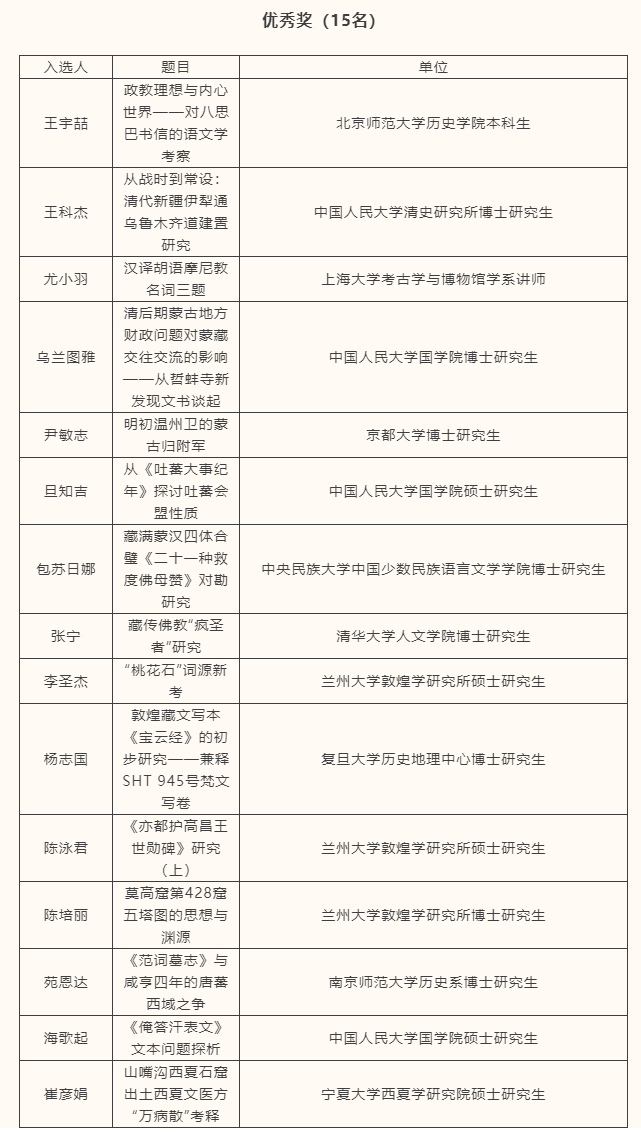 优秀奖（15名）

| 入选人 | 题目 | 单位 |
|---|---|---|
| 王宇喆 | 政教理想与内心世界——对八思巴书信的语文学考察 | 北京师范大学历史学院本科生 |
| 王科杰 | 从战时到常设：清代新疆伊犁通乌鲁木齐道建置研究 | 中国人民大学清史研究所博士研究生 |
| 尤小羽 | 汉译胡语摩尼教名词三题 | 上海大学考古学与博物馆学系讲师 |
| 乌兰图雅 | 清后期蒙古地方财政问题对蒙藏交往交流的影响——从哲蚌寺新发现文书谈起 | 中国人民大学国学院博士研究生 |
| 尹敏志 | 明初温州卫的蒙古归附军 | 京都大学博士研究生 |
| 旦知吉 | 从《吐蕃大事纪年》探讨吐蕃会盟性质 | 中国人民大学国学院硕士研究生 |
| 包苏日娜 | 藏满蒙汉四体合璧《二十一种救度佛母赞》对勘研究 | 中央民族大学中国少数民族语言文学学院博士研究生 |
| 张宁 | 藏传佛教“疯圣者”研究 | 清华大学人文学院博士研究生 |
| 李圣杰 | “桃花石”词源新考 | 兰州大学敦煌学研究所硕士研究生 |
| 杨志国 | 敦煌藏文写本《宝云经》的初步研究——兼释SHT 945号梵文写卷 | 复旦大学历史地理中心博士研究生 |
| 陈泳君 | 《亦都护高昌王世勋碑》研究（上） | 兰州大学敦煌学研究所硕士研究生 |
| 陈培丽 | 莫高窟第428窟五塔图的思想与渊源 | 兰州大学敦煌学研究所博士研究生 |
| 苑恩达 | 《范词墓志》与咸亨四年的唐蕃西域之争 | 南京师范大学历史系博士研究生 |
| 海歌起 | 《俺答汗表文》文本问题探析 | 中国人民大学国学院硕士研究生 |
| 崔彦娟 | 山嘴沟西夏石窟出土西夏文医方“万病散”考释 | 宁夏大学西夏学研究院硕士研究生 |